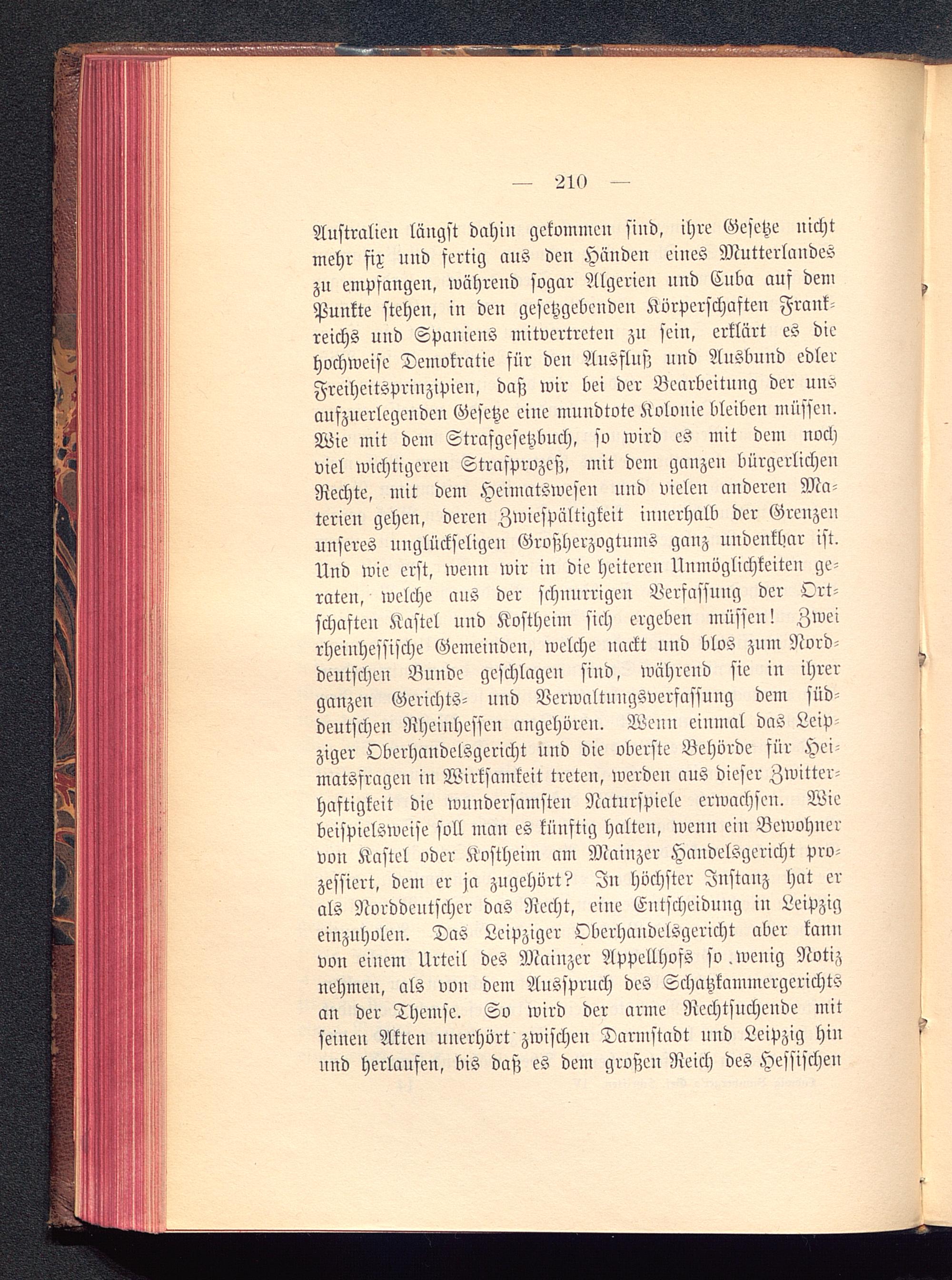 — 210 —

Australien längst dahin gekommen sind, ihre Gesetze nicht mehr fix und fertig aus den Händen eines Mutterlandes zu empfangen, während sogar Algerien und Cuba auf dem Punkte stehen, in den gesetzgebenden Körperschaften Frankreichs und Spaniens mitvertreten zu sein, erklärt es die hochweise Demokratie für den Ausfluß und Ausbund edler Freiheitsprinzipien, daß wir bei der Bearbeitung der uns aufzuerlegenden Gesetze eine mundtote Kolonie bleiben müssen. Wie mit dem Strafgesetzbuch, so wird es mit dem noch viel wichtigeren Strafprozeß, mit dem ganzen bürgerlichen Rechte, mit dem Heimatswesen und vielen anderen Materien gehen, deren Zwiespältigkeit innerhalb der Grenzen unseres unglückseligen Großherzogtums ganz undenkbar ist. Und wie erst, wenn wir in die heiteren Unmöglichkeiten geraten, welche aus der schnurrigen Verfassung der Ortschaften Kastel und Kostheim sich ergeben müssen! Zwei rheinhessische Gemeinden, welche nackt und blos zum Norddeutschen Bunde geschlagen sind, während sie in ihrer ganzen Gerichts- und Verwaltungsverfassung dem süddeutschen Rheinhessen angehören. Wenn einmal das Leipziger Oberhandelsgericht und die oberste Behörde für Heimatsfragen in Wirksamkeit treten, werden aus dieser Zwitterhaftigkeit die wundersamsten Naturspiele erwachsen. Wie beispielsweise soll man es künftig halten, wenn ein Bewohner von Kastel oder Kostheim am Mainzer Handelsgericht prozessiert, dem er ja zugehört? In höchster Instanz hat er als Norddeutscher das Recht, eine Entscheidung in Leipzig einzuholen. Das Leipziger Oberhandelsgericht aber kann von einem Urteil des Mainzer Appellhofs so wenig Notiz nehmen, als von dem Ausspruch des Schatzkammergerichts an der Themse. So wird der arme Rechtsuchende mit seinen Akten unerhört zwischen Darmstadt und Leipzig hin und herlaufen, bis daß es dem großen Reich des Hessischen